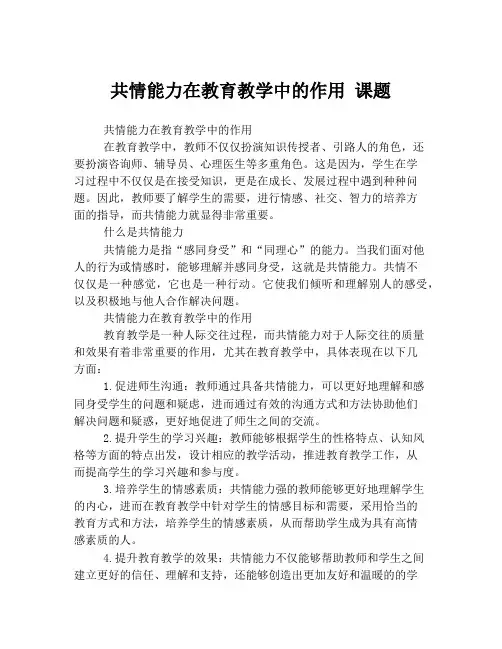 共情能力在教育教学中的作用 课题

共情能力在教育教学中的作用

在教育教学中，教师不仅仅扮演知识传授者、引路人的角色，还要扮演咨询师、辅导员、心理医生等多重角色。这是因为，学生在学习过程中不仅仅是在接受知识，更是在成长、发展过程中遇到种种问题。因此，教师要了解学生的需要，进行情感、社交、智力的培养方面的指导，而共情能力就显得非常重要。

什么是共情能力

共情能力是指“感同身受”和“同理心”的能力。当我们面对他人的行为或情感时，能够理解并感同身受，这就是共情能力。共情不仅仅是一种感觉，它也是一种行动。它使我们倾听和理解别人的感受，以及积极地与他人合作解决问题。

共情能力在教育教学中的作用

教育教学是一种人际交往过程，而共情能力对于人际交往的质量和效果有着非常重要的作用，尤其在教育教学中，具体表现在以下几方面：

1.促进师生沟通：教师通过具备共情能力，可以更好地理解和感同身受学生的问题和疑虑，进而通过有效的沟通方式和方法协助他们解决问题和疑惑，更好地促进了师生之间的交流。

2.提升学生的学习兴趣：教师能够根据学生的性格特点、认知风格等方面的特点出发，设计相应的教学活动，推进教育教学工作，从而提高学生的学习兴趣和参与度。

3.培养学生的情感素质：共情能力强的教师能够更好地理解学生的内心，进而在教育教学中针对学生的情感目标和需要，采用恰当的教育方式和方法，培养学生的情感素质，从而帮助学生成为具有高情感素质的人。

4.提升教育教学的效果：共情能力不仅能够帮助教师和学生之间建立更好的信任、理解和支持，还能够创造出更加友好和温暖的的学